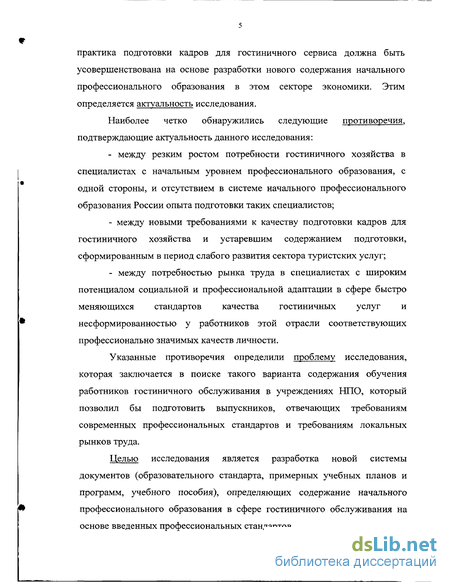 5

практика подготовки кадров для гостиничного сервиса должна быть усовершенствована на основе разработки нового содержания начального профессионального образования в этом секторе экономики. Этим определяется актуальность исследования.

Наиболее четко обнаружились следующие противоречия, подтверждающие актуальность данного исследования:

- между резким ростом потребности гостиничного хозяйства в специалистах с начальным уровнем профессионального образования, с одной стороны, и отсутствием в системе начального профессионального образования России опыта подготовки таких специалистов;

- между новыми требованиями к качеству подготовки кадров для гостиничного хозяйства и устаревшим содержанием подготовки, сформированным в период слабого развития сектора туристских услуг;

- между потребностью рынка труда в специалистах с широким потенциалом социальной и профессиональной адаптации в сфере быстро меняющихся стандартов качества гостиничных услуг и несформированностью у работников этой отрасли соответствующих профессионально значимых качеств личности.

Указанные противоречия определили проблему исследования, которая заключается в поиске такого варианта содержания обучения работников гостиничного обслуживания в учреждениях НПО, который позволил бы подготовить выпускников, отвечающих требованиям современных профессиональных стандартов и требованиям локальных рынков труда.

Целью исследования является разработка новой системы документов (образовательного стандарта, примерных учебных планов и программ, учебного пособия), определяющих содержание начального профессионального образования в сфере гостиничного обслуживания на основе введенных профессиональных стандартов

dsLib.net
библиотека диссертаций